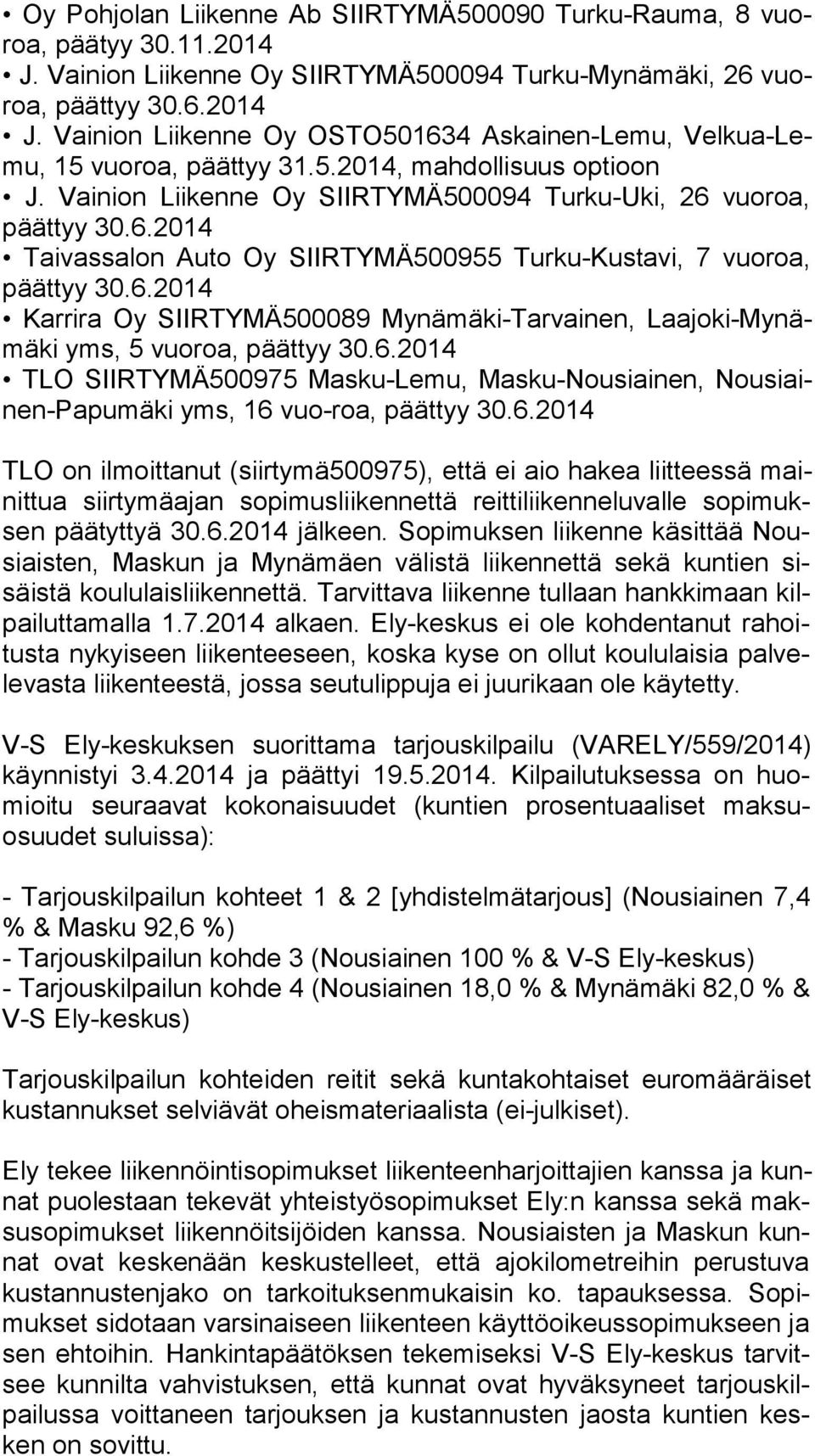 • Oy Pohjolan Liikenne Ab SIIRTYMÄ500090 Turku-Rauma, 8 vuoroa, päätyy 30.11.2014
• J. Vainion Liikenne Oy SIIRTYMÄ500094 Turku-Mynämäki, 26 vuoroa, päättyy 30.6.2014
• J. Vainion Liikenne Oy OSTO501634 Askainen-Lemu, Velkua-Lemu, 15 vuoroa, päättyy 31.5.2014, mahdollisuus optioon
• J. Vainion Liikenne Oy SIIRTYMÄ500094 Turku-Uki, 26 vuoroa, päättyy 30.6.2014
• Taivassalon Auto Oy SIIRTYMÄ500955 Turku-Kustavi, 7 vuoroa, päättyy 30.6.2014
• Karrira Oy SIIRTYMÄ500089 Mynämäki-Tarvainen, Laajoki-Mynämäki yms, 5 vuoroa, päättyy 30.6.2014
• TLO SIIRTYMÄ500975 Masku-Lemu, Masku-Nousiainen, Nousiainen-Papumäki yms, 16 vuo-roa, päättyy 30.6.2014

TLO on ilmoittanut (siirtymä500975), että ei aio hakea liitteessä mainittua siirtymäajan sopimusliikennettä reittiliikenneluvalle sopimuksen päätyttyä 30.6.2014 jälkeen. Sopimuksen liikenne käsittää Nousiaisten, Maskun ja Mynämäen välistä liikennettä sekä kuntien sisäistä koululaisliikennettä. Tarvittava liikenne tullaan hankkimaan kilpailuttamalla 1.7.2014 alkaen. Ely-keskus ei ole kohdentanut rahoitusta nykyiseen liikenteeseen, koska kyse on ollut koululaisia palvelevasta liikenteestä, jossa seutulippuja ei juurikaan ole käytetty.

V-S Ely-keskuksen suorittama tarjouskilpailu (VARELY/559/2014) käynnistyi 3.4.2014 ja päättyi 19.5.2014. Kilpailutuksessa on huomioitu seuraavat kokonaisuudet (kuntien prosentuaaliset maksuosuudet suluissa):

- Tarjouskilpailun kohteet 1 & 2 [yhdistelmätarjous] (Nousiainen 7,4 % & Masku 92,6 %)
- Tarjouskilpailun kohde 3 (Nousiainen 100 % & V-S Ely-keskus)
- Tarjouskilpailun kohde 4 (Nousiainen 18,0 % & Mynämäki 82,0 % & V-S Ely-keskus)

Tarjouskilpailun kohteiden reitit sekä kuntakohtaiset euromääräiset kustannukset selviävät oheismateriaalista (ei-julkiset).

Ely tekee liikennöintisopimukset liikenteenharjoittajien kanssa ja kunnat puolestaan tekevät yhteistyösopimukset Ely:n kanssa sekä maksusopimukset liikennöitsijöiden kanssa. Nousiaisten ja Maskun kunnat ovat keskenään keskustelleet, että ajokilometreihin perustuva kustannustenjako on tarkoituksenmukaisin ko. tapauksessa. Sopimukset sidotaan varsinaiseen liikenteen käyttöoikeussopimukseen ja sen ehtoihin. Hankintapäätöksen tekemiseksi V-S Ely-keskus tarvitsee kunnilta vahvistuksen, että kunnat ovat hyväksyneet tarjouskilpailussa voittaneen tarjouksen ja kustannusten jaosta kuntien kesken on sovittu.